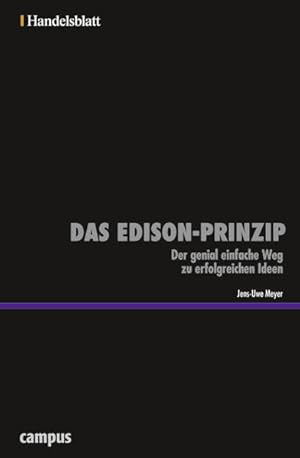 Handelsblatt

DAS EDISON-PRINZIP

Der genial einfache Weg zu erfolgreichen Ideen

Jens-Uwe Meyer

campus